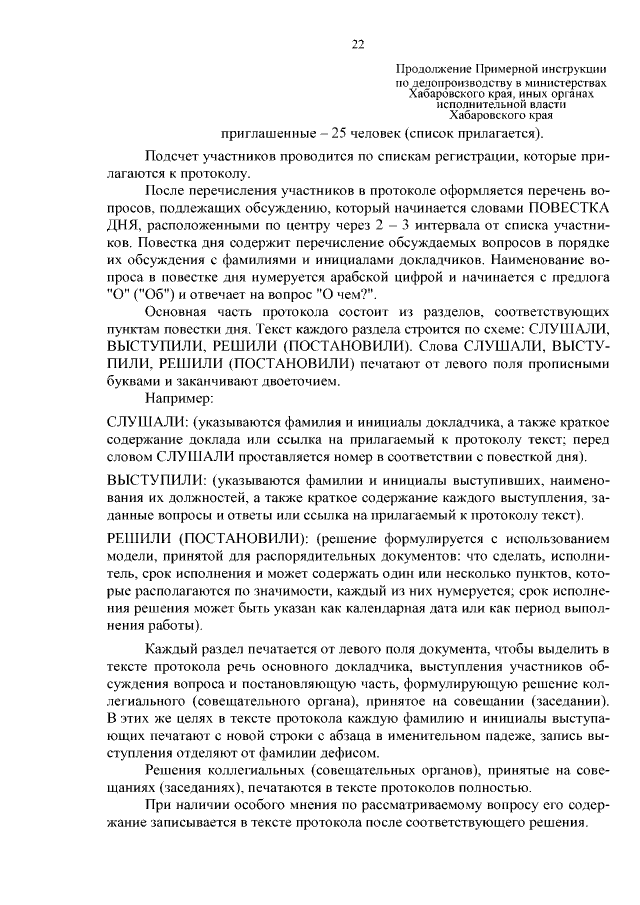 22

Продолжение Примерной инструкции по делопроизводству в министерствах Хабаровского края, иных органах исполнительной власти Хабаровского края

приглашенные – 25 человек (список прилагается).

Подсчет участников проводится по спискам регистрации, которые прилагаются к протоколу.

После перечисления участников в протоколе оформляется перечень вопросов, подлежащих обсуждению, который начинается словами ПОВЕСТКА ДНЯ, расположенными по центру через 2 – 3 интервала от списка участников. Повестка дня содержит перечисление обсуждаемых вопросов в порядке их обсуждения с фамилиями и инициалами докладчиков. Наименование вопроса в повестке дня нумеруется арабской цифрой и начинается с предлога "О" ("Об") и отвечает на вопрос "О чем?".

Основная часть протокола состоит из разделов, соответствующих пунктам повестки дня. Текст каждого раздела строится по схеме: СЛУШАЛИ, ВЫСТУПИЛИ, РЕШИЛИ (ПОСТАНОВИЛИ). Слова СЛУШАЛИ, ВЫСТУПИЛИ, РЕШИЛИ (ПОСТАНОВИЛИ) печатают от левого поля прописными буквами и заканчивают двоеточием.

Например:

СЛУШАЛИ: (указываются фамилия и инициалы докладчика, а также краткое содержание доклада или ссылка на прилагаемый к протоколу текст; перед словом СЛУШАЛИ проставляется номер в соответствии с повесткой дня).

ВЫСТУПИЛИ: (указываются фамилии и инициалы выступивших, наименования их должностей, а также краткое содержание каждого выступления, заданные вопросы и ответы или ссылка на прилагаемый к протоколу текст).

РЕШИЛИ (ПОСТАНОВИЛИ): (решение формулируется с использованием модели, принятой для распорядительных документов: что сделать, исполнитель, срок исполнения и может содержать один или несколько пунктов, которые располагаются по значимости, каждый из них нумеруется; срок исполнения решения может быть указан как календарная дата или как период выполнения работы).

Каждый раздел печатается от левого поля документа, чтобы выделить в тексте протокола речь основного докладчика, выступления участников обсуждения вопроса и постановляющую часть, формулирующую решение коллегиального (совещательного органа), принятое на совещании (заседании). В этих же целях в тексте протокола каждую фамилию и инициалы выступающих печатают с новой строки с абзаца в именительном падеже, запись выступления отделяют от фамилии дефисом.

Решения коллегиальных (совещательных органов), принятые на совещаниях (заседаниях), печатаются в тексте протоколов полностью.

При наличии особого мнения по рассматриваемому вопросу его содержание записывается в тексте протокола после соответствующего решения.